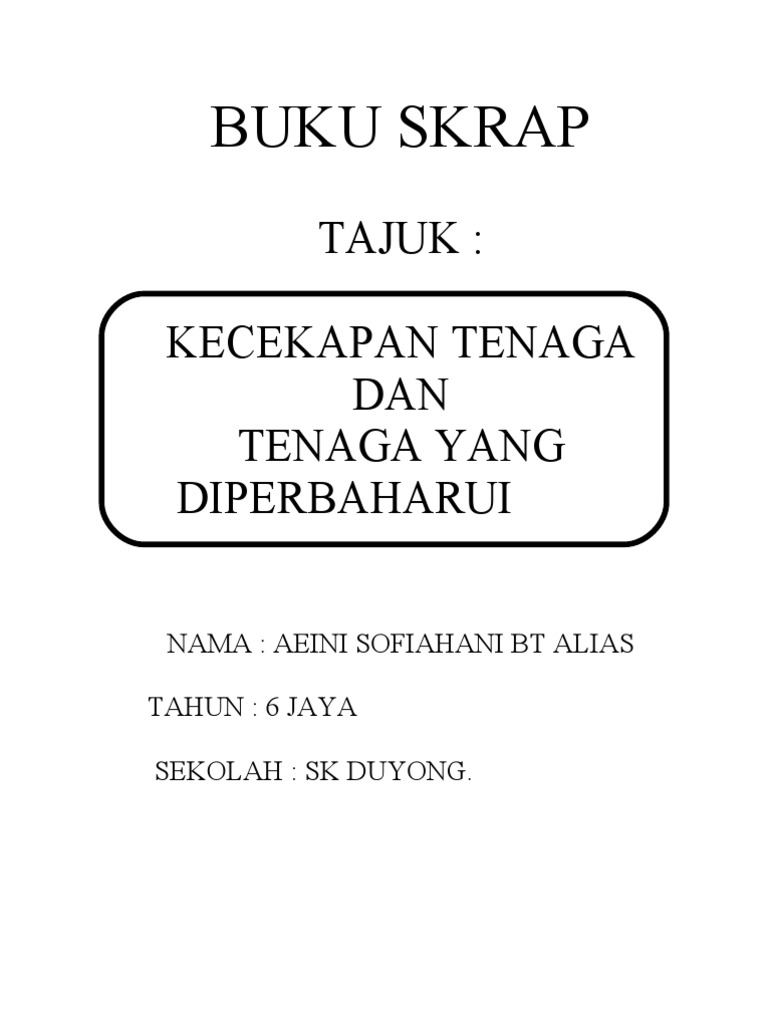 BUKU SKRAP

TAJUK :

KECEKAPAN TENAGA
DAN
TENAGA YANG
DIPERBAHARUI

NAMA : AEINI SOFIAHANI BT ALIAS

TAHUN : 6 JAYA

SEKOLAH : SK DUYONG.